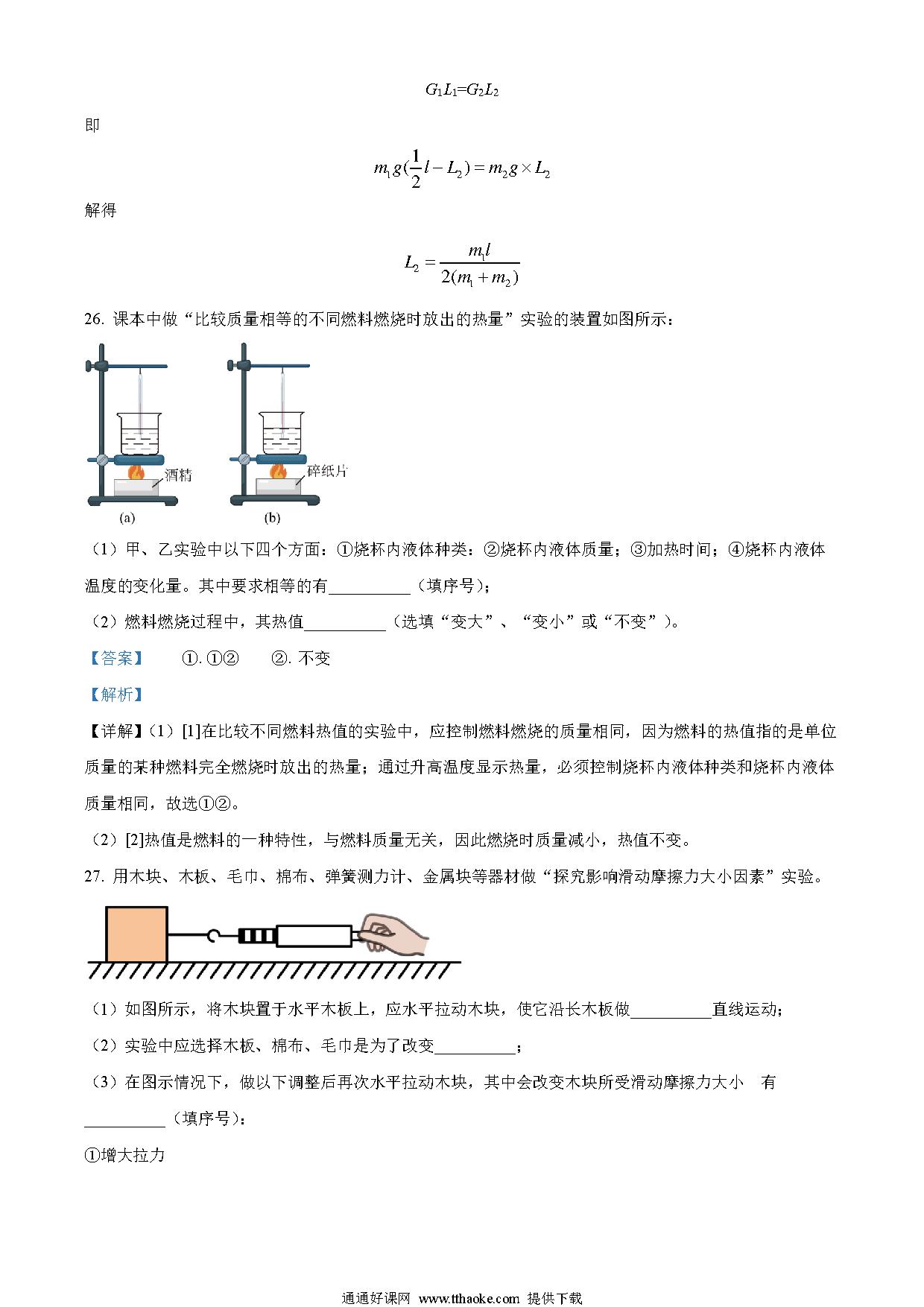 $G_1L_1=G_2L_2$

即

$m_1g(\frac{1}{2}l-L_2)=m_2g\times L_2$

解得

$L_2=\frac{m_1l}{2(m_1+m_2)}$

26. 课本中做“比较质量相等的不同燃料燃烧时放出的热量”实验的装置如图所示：

酒精

碎纸片

(a)

(b)

（1）甲、乙实验中以下四个方面：①烧杯内液体种类；②烧杯内液体质量；③加热时间；④烧杯内液体温度的变化量。其中要求相等的有__________（填序号）；

（2）燃料燃烧过程中，其热值__________（选填“变大”、“变小”或“不变”）。

【答案】 ①. ①② ②. 不变

【解析】

【详解】（1）[1]在比较不同燃料热值的实验中，应控制燃料燃烧的质量相同，因为燃料的热值指的是单位质量的某种燃料完全燃烧时放出的热量；通过升高温度显示热量，必须控制烧杯内液体种类和烧杯内液体质量相同，故选①②。

（2）[2]热值是燃料的一种特性，与燃料质量无关，因此燃烧时质量减小，热值不变。

27. 用木块、木板、毛巾、棉布、弹簧测力计、金属块等器材做“探究影响滑动摩擦力大小因素”实验。

（1）如图所示，将木块置于水平木板上，应水平拉动木块，使它沿长木板做__________直线运动；

（2）实验中应选择木板、棉布、毛巾是为了改变__________；

（3）在图示情况下，做以下调整后再次水平拉动木块，其中会改变木块所受滑动摩擦力大小 有__________（填序号）：

①增大拉力

通通好课网 www.tthaoke.com 提供下载